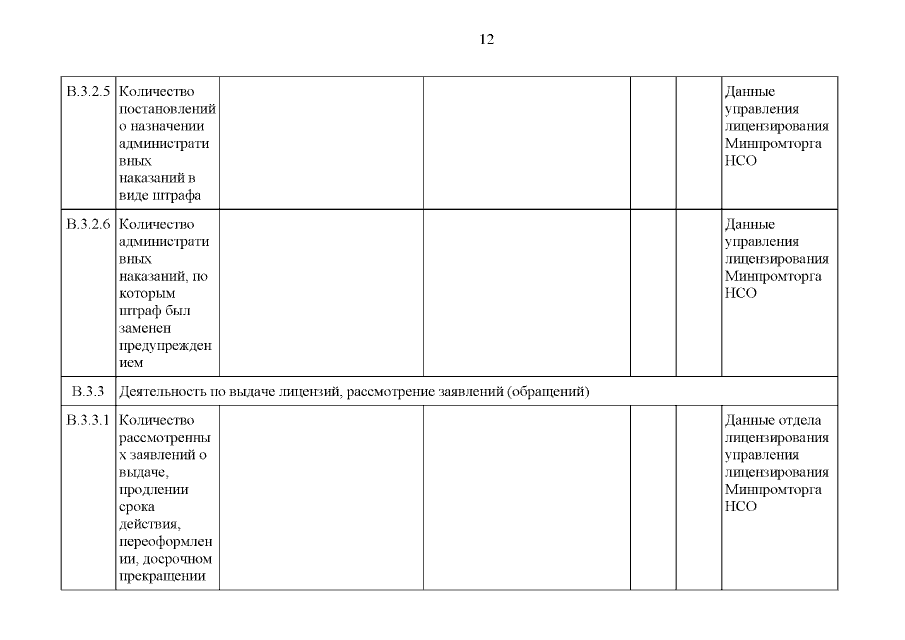 12

| | | | | | | |
|---|---|---|---|---|---|---|
| В.3.2.5 | Количество постановлений о назначении административных наказаний в виде штрафа | | | | | Данные управления лицензирования Минпромторга НСО |
| В.3.2.6 | Количество административных наказаний, по которым штраф был заменен предупреждением | | | | | Данные управления лицензирования Минпромторга НСО |
| В.3.3 | Деятельность по выдаче лицензий, рассмотрение заявлений (обращений) | | | | | |
| В.3.3.1 | Количество рассмотренных заявлений о выдаче, продлении срока действия, переоформлении, досрочном прекращении | | | | | Данные отдела лицензирования управления лицензирования Минпромторга НСО |